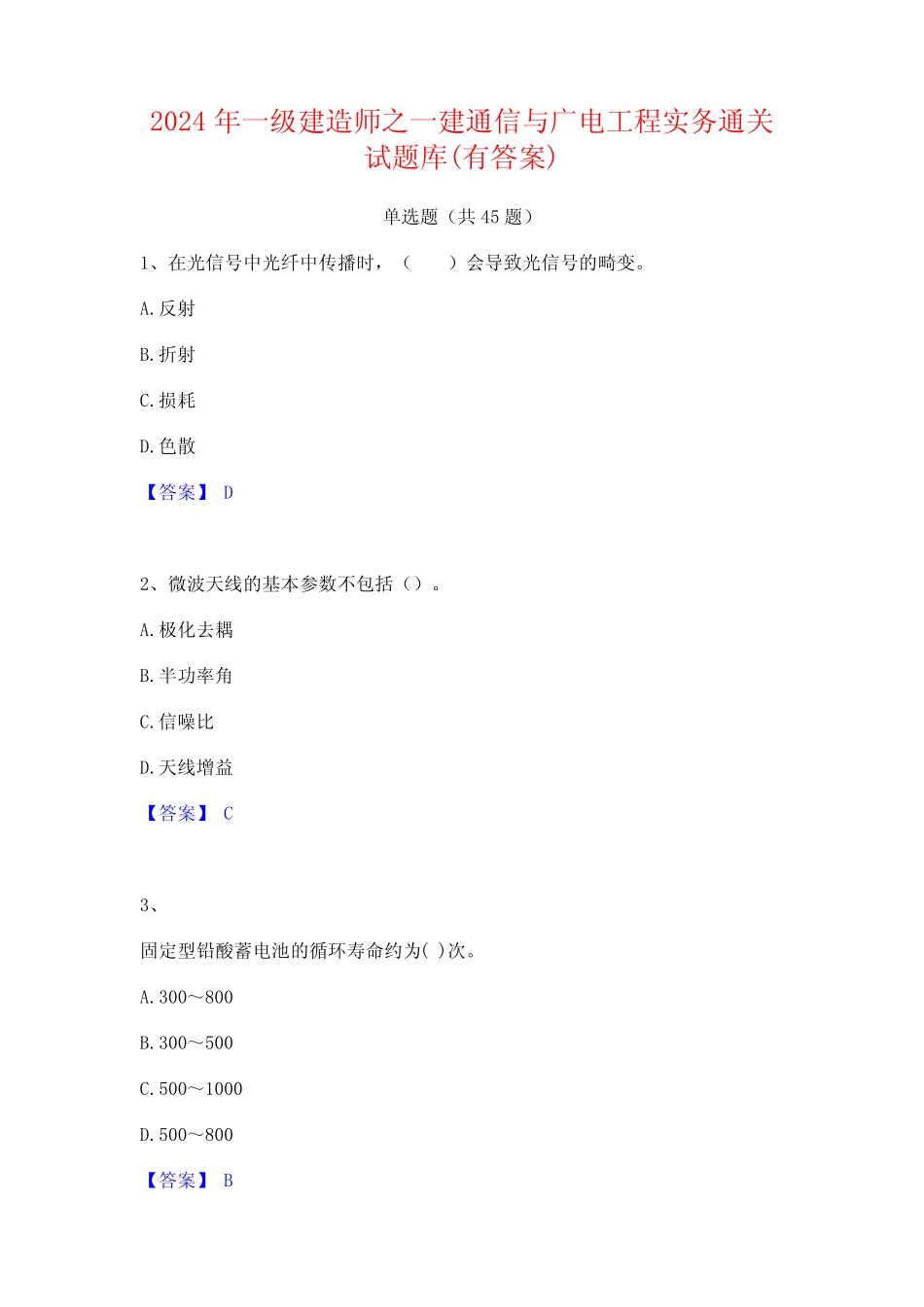 2024 年一级建造师之一建通信与广电工程实务通关试题库(有答案)

单选题（共 45 题）

1、在光信号中光纤中传播时，（　　）会导致光信号的畸变。

A.反射

B.折射

C.损耗

D.色散

【答案】 D

2、微波天线的基本参数不包括（）。

A.极化去耦

B.半功率角

C.信噪比

D.天线增益

【答案】 C

3、

固定型铅酸蓄电池的循环寿命约为( )次。

A.300～800

B.300～500

C.500～1000

D.500～800

【答案】 B